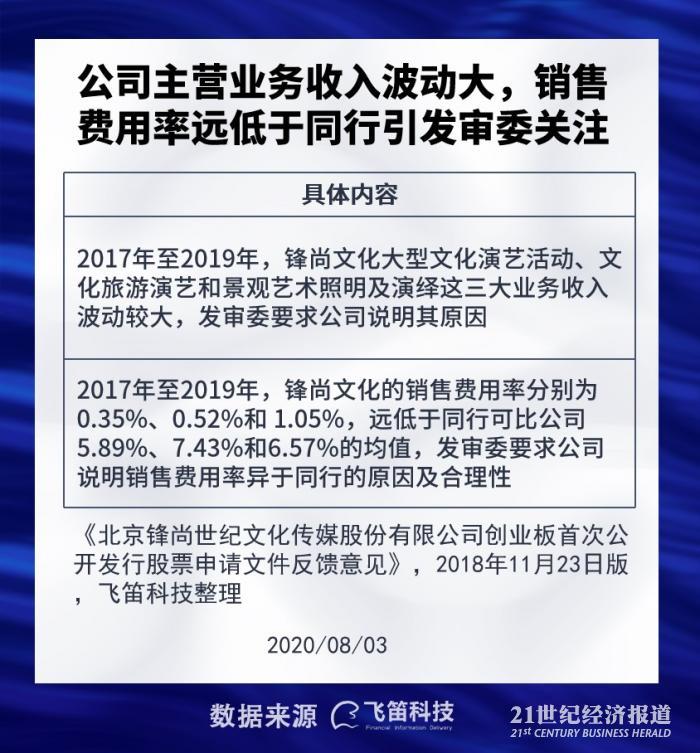 公司主营业务收入波动大，销售费用率远低于同行引发审委关注

| 具体内容 |
|---|
| 2017年至2019年，锋尚文化大型文化演艺活动、文化旅游演艺和景观艺术照明及演绎这三大业务收入波动较大，发审委要求公司说明其原因 |
| 2017年至2019年，锋尚文化的销售费用率分别为0.35%、0.52%和 1.05%，远低于同行可比公司5.89%、7.43%和6.57%的均值，发审委要求公司说明销售费用率异于同行的原因及合理性 |

《北京锋尚世纪文化传媒股份有限公司创业板首次公开发行股票申请文件反馈意见》，2018年11月23日版，飞笛科技整理

2020/08/03

数据来源 飞笛科技 Financial Information Delivery

21世纪经济报道 21st CENTURY BUSINESS HERALD